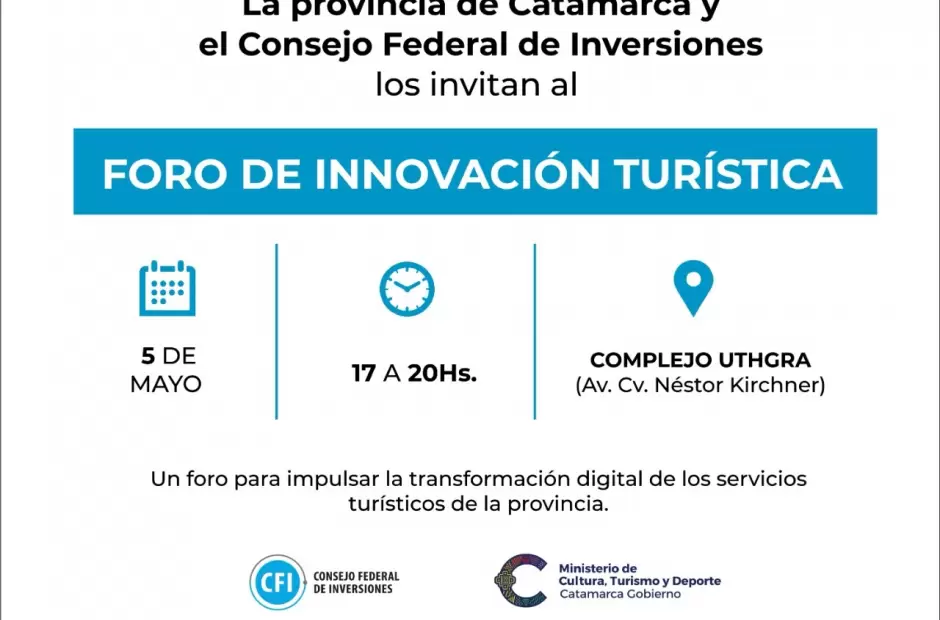 La provincia de Catamarca y
el Consejo Federal de Inversiones
los invitan al

FORO DE INNOVACIÓN TURÍSTICA

5 DE
MAYO

17 A 20Hs.

COMPLEJO UTHGRA
(Av. Cv. Néstor Kirchner)

Un foro para impulsar la transformación digital de los servicios turísticos de la provincia.

CFI
CONSEJO FEDERAL
DE INVERSIONES

Ministerio de
Cultura, Turismo y Deporte
Catamarca Gobierno